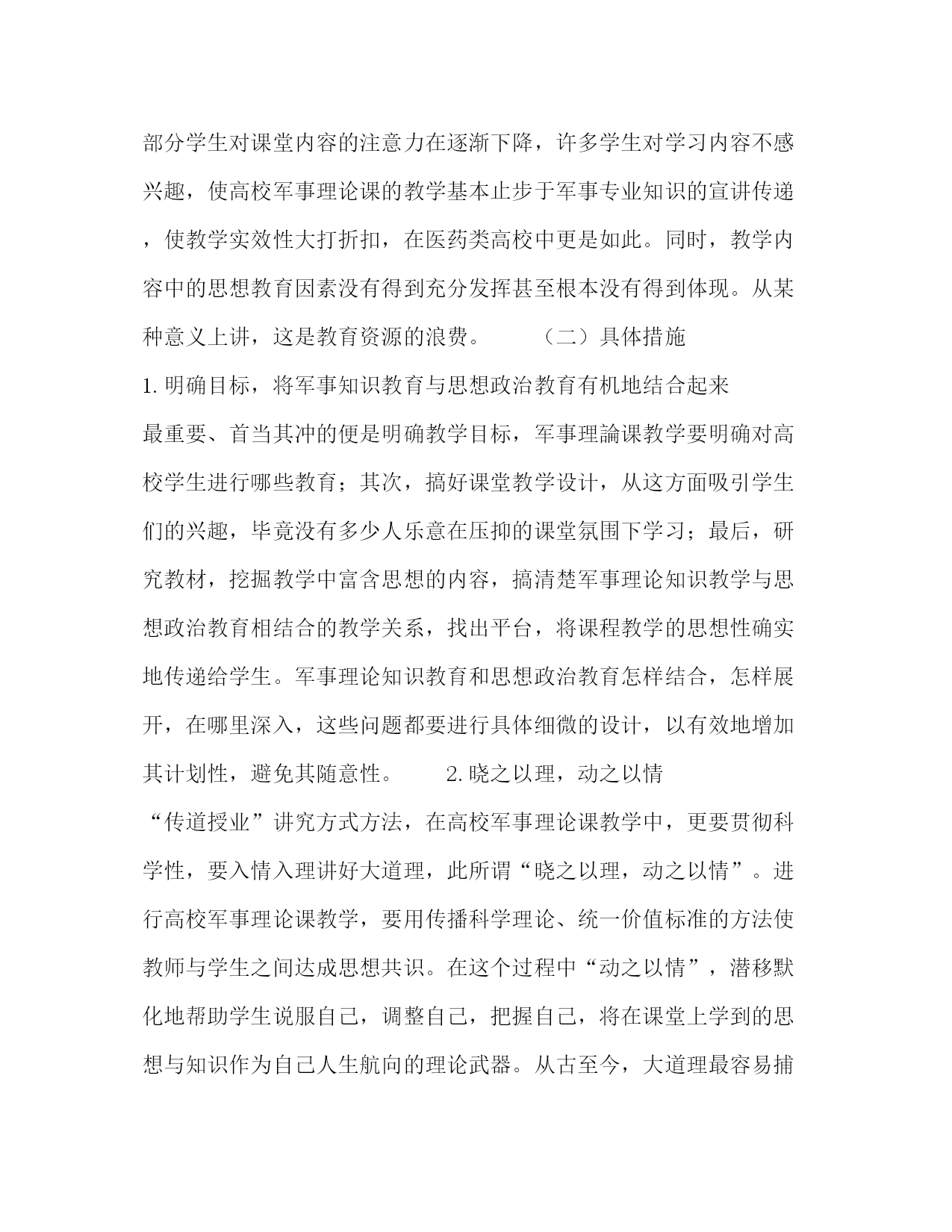 部分学生对课堂内容的注意力在逐渐下降，许多学生对学习内容不感兴趣，使高校军事理论课的教学基本止步于军事专业知识的宣讲传递，使教学实效性大打折扣，在医药类高校中更是如此。同时，教学内容中的思想教育因素没有得到充分发挥甚至根本没有得到体现。从某种意义上讲，这是教育资源的浪费。　　（二）具体措施

1.明确目标，将军事知识教育与思想政治教育有机地结合起来

最重要、首当其冲的便是明确教学目标，军事理論课教学要明确对高校学生进行哪些教育；其次，搞好课堂教学设计，从这方面吸引学生们的兴趣，毕竟没有多少人乐意在压抑的课堂氛围下学习；最后，研究教材，挖掘教学中富含思想的内容，搞清楚军事理论知识教学与思想政治教育相结合的教学关系，找出平台，将课程教学的思想性确实地传递给学生。军事理论知识教育和思想政治教育怎样结合，怎样展开，在哪里深入，这些问题都要进行具体细微的设计，以有效地增加其计划性，避免其随意性。　　2.晓之以理，动之以情

“传道授业”讲究方式方法，在高校军事理论课教学中，更要贯彻科学性，要入情入理讲好大道理，此所谓“晓之以理，动之以情”。进行高校军事理论课教学，要用传播科学理论、统一价值标准的方法使教师与学生之间达成思想共识。在这个过程中“动之以情”，潜移默化地帮助学生说服自己，调整自己，把握自己，将在课堂上学到的思想与知识作为自己人生航向的理论武器。从古至今，大道理最容易捕